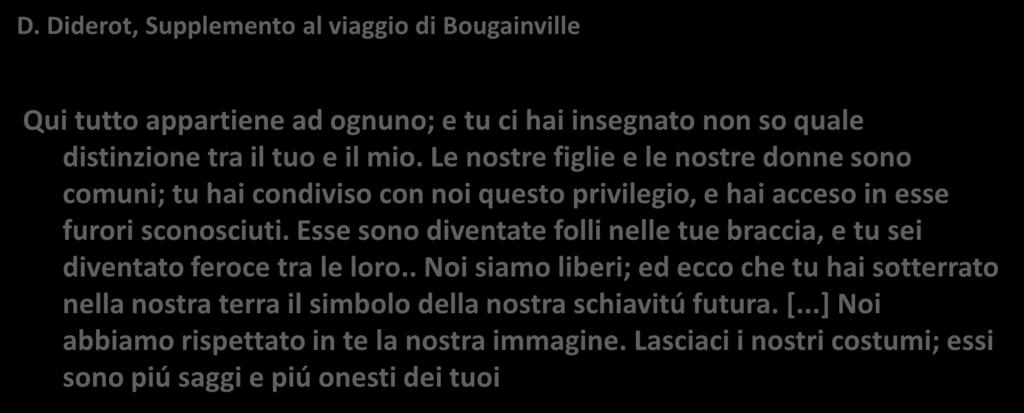 D. Diderot, Supplemento al viaggio di Bougainville

Qui tutto appartiene ad ognuno; e tu ci hai insegnato non so quale distinzione tra il tuo e il mio. Le nostre figlie e le nostre donne sono comuni; tu hai condiviso con noi questo privilegio, e hai acceso in esse furori sconosciuti. Esse sono diventate folli nelle tue braccia, e tu sei diventato feroce tra le loro.. Noi siamo liberi; ed ecco che tu hai sotterrato nella nostra terra il simbolo della nostra schiavitú futura. [...] Noi abbiamo rispettato in te la nostra immagine. Lasciaci i nostri costumi; essi sono piú saggi e piú onesti dei tuoi